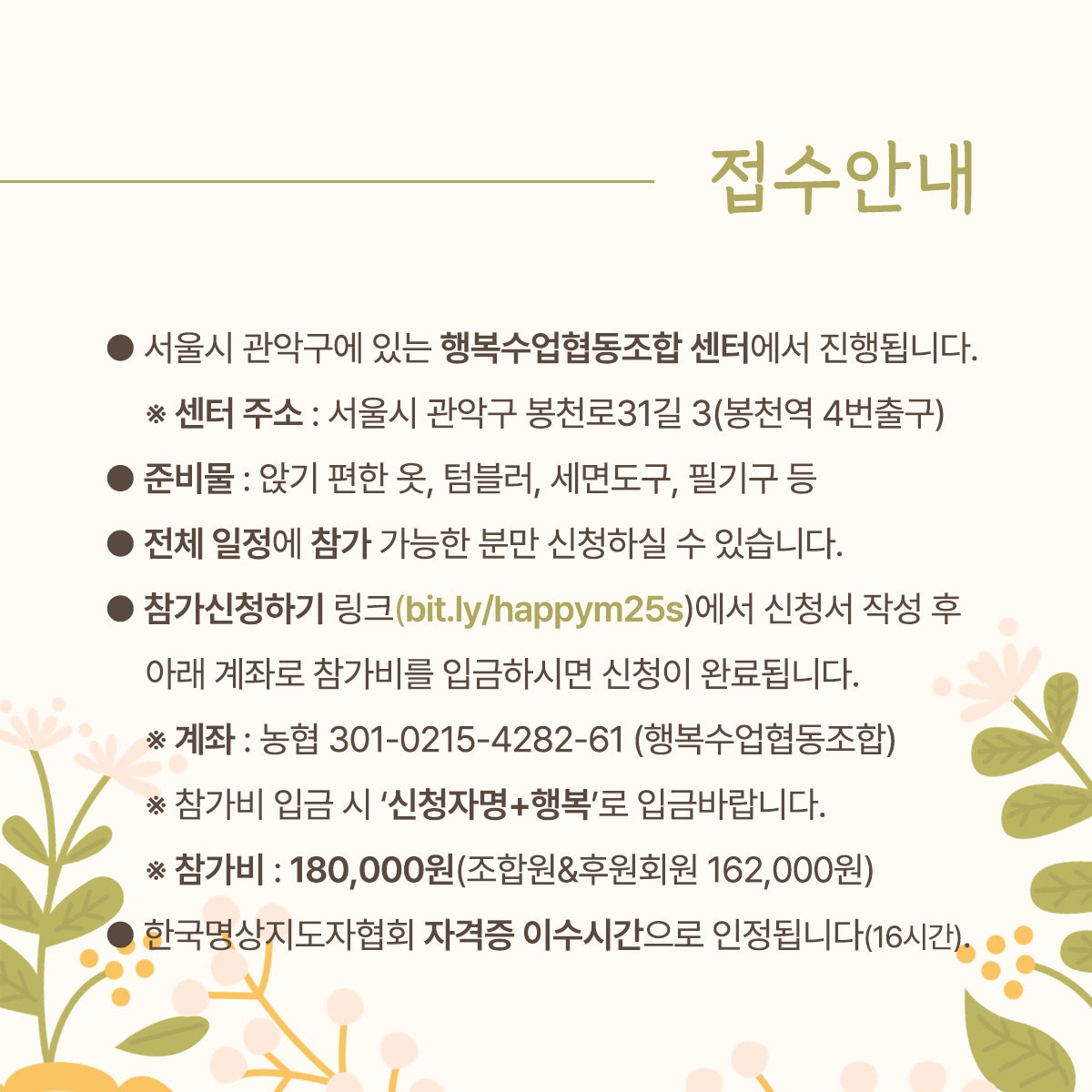 접수안내

● 서울시 관악구에 있는 행복수업협동조합 센터에서 진행됩니다.

※ 센터 주소 : 서울시 관악구 봉천로31길 3(봉천역 4번출구)

● 준비물 : 앉기 편한 옷, 텀블러, 세면도구, 필기구 등

● 전체 일정에 참가 가능한 분만 신청하실 수 있습니다.

● 참가신청하기 링크(bit.ly/happym25s)에서 신청서 작성 후 아래 계좌로 참가비를 입금하시면 신청이 완료됩니다.

※ 계좌 : 농협 301-0215-4282-61 (행복수업협동조합)

※ 참가비 입금 시 '신청자명+행복'로 입금바랍니다.

※ 참가비 : 180,000원(조합원&후원회원 162,000원)

● 한국명상지도자협회 자격증 이수시간으로 인정됩니다(16시간).